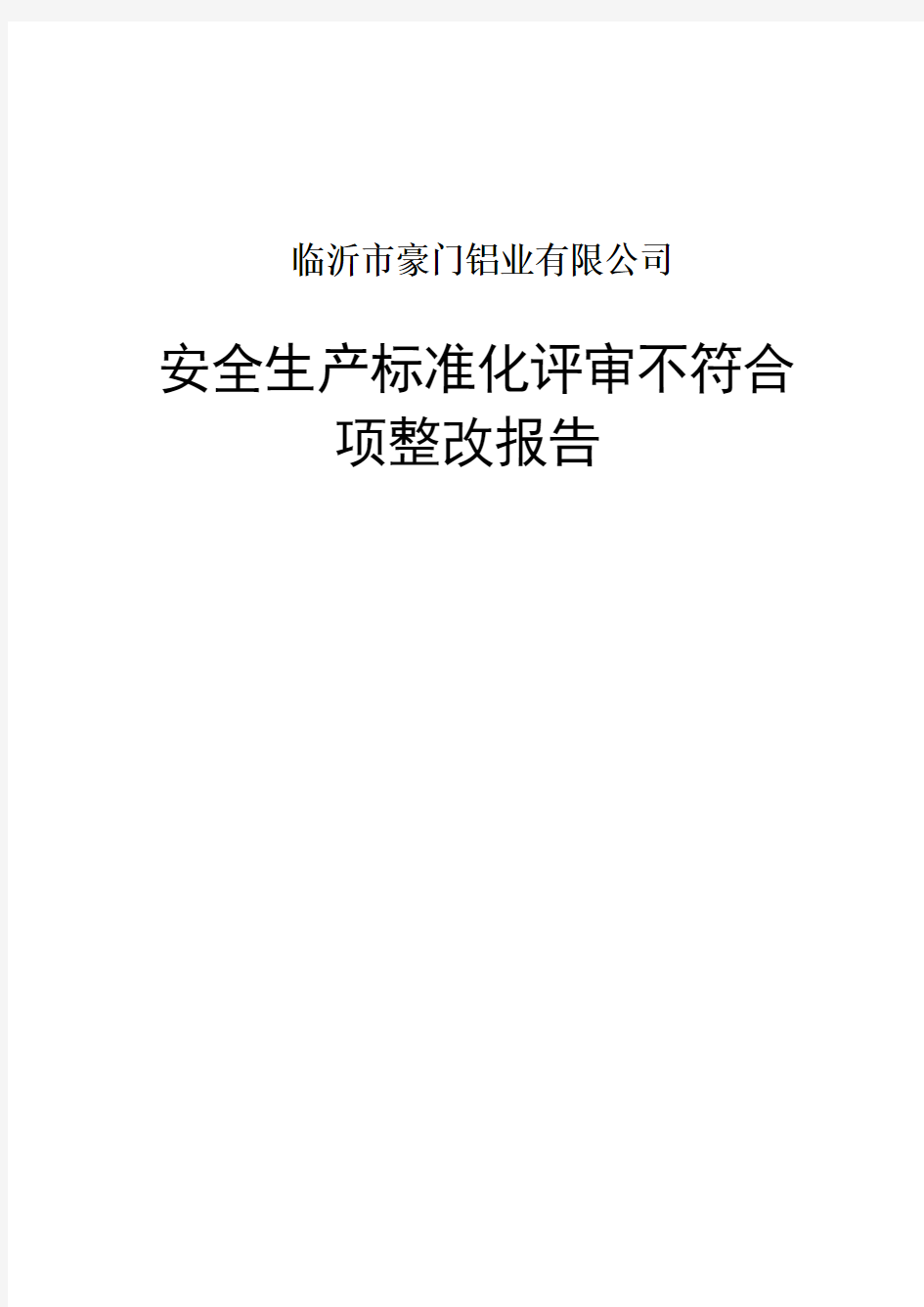 临沂市豪门铝业有限公司

安全生产标准化评审不符合项整改报告